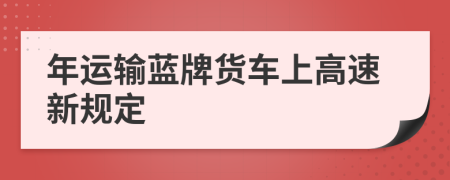 年运输蓝牌货车上高速新规定